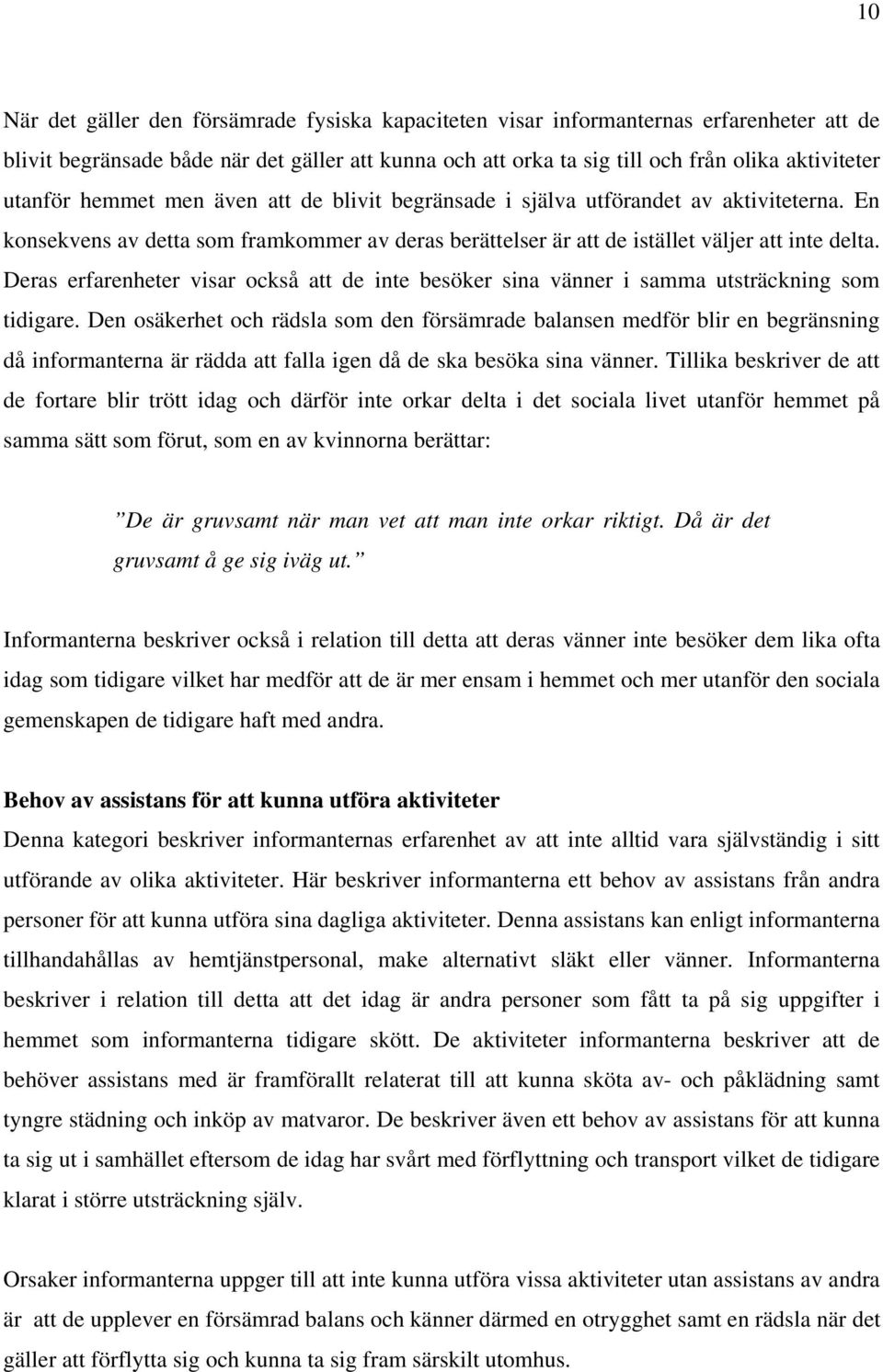 10

När det gäller den försämrade fysiska kapaciteten visar informanternas erfarenheter att de blivit begränsade både när det gäller att kunna och att orka ta sig till och från olika aktiviteter utanför hemmet men även att de blivit begränsade i själva utförandet av aktiviteterna. En konsekvens av detta som framkommer av deras berättelser är att de istället väljer att inte delta. Deras erfarenheter visar också att de inte besöker sina vänner i samma utsträckning som tidigare. Den osäkerhet och rädsla som den försämrade balansen medför blir en begränsning då informanterna är rädda att falla igen då de ska besöka sina vänner. Tillika beskriver de att de fortare blir trött idag och därför inte orkar delta i det sociala livet utanför hemmet på samma sätt som förut, som en av kvinnorna berättar:

”De är gruvsamt när man vet att man inte orkar riktigt. Då är det gruvsamt å ge sig iväg ut.”

Informanterna beskriver också i relation till detta att deras vänner inte besöker dem lika ofta idag som tidigare vilket har medför att de är mer ensam i hemmet och mer utanför den sociala gemenskapen de tidigare haft med andra.

Behov av assistans för att kunna utföra aktiviteter
Denna kategori beskriver informanternas erfarenhet av att inte alltid vara självständig i sitt utförande av olika aktiviteter. Här beskriver informanterna ett behov av assistans från andra personer för att kunna utföra sina dagliga aktiviteter. Denna assistans kan enligt informanterna tillhandahållas av hemtjänstpersonal, make alternativt släkt eller vänner. Informanterna beskriver i relation till detta att det idag är andra personer som fått ta på sig uppgifter i hemmet som informanterna tidigare skött. De aktiviteter informanterna beskriver att de behöver assistans med är framförallt relaterat till att kunna sköta av- och påklädning samt tyngre städning och inköp av matvaror. De beskriver även ett behov av assistans för att kunna ta sig ut i samhället eftersom de idag har svårt med förflyttning och transport vilket de tidigare klarat i större utsträckning själv.

Orsaker informanterna uppger till att inte kunna utföra vissa aktiviteter utan assistans av andra är att de upplever en försämrad balans och känner därmed en otrygghet samt en rädsla när det gäller att förflytta sig och kunna ta sig fram särskilt utomhus.